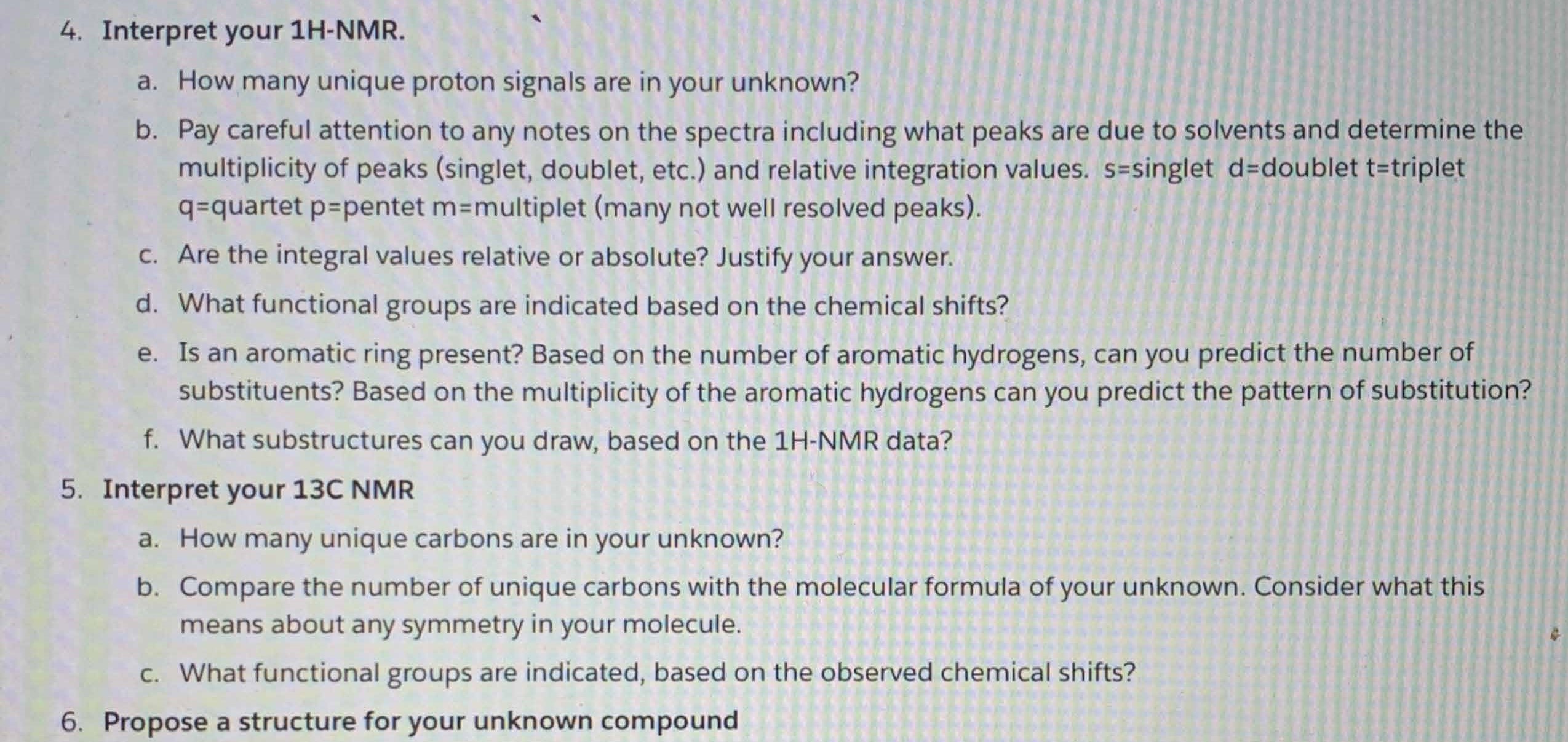 4. Interpret your 1H-NMR.

a. How many unique proton signals are in your unknown?

b. Pay careful attention to any notes on the spectra including what peaks are due to solvents and determine the multiplicity of peaks (singlet, doublet, etc.) and relative integration values. s=singlet d=doublet t=triplet q=quartet p=pentet m=multiplet (many not well resolved peaks).

c. Are the integral values relative or absolute? Justify your answer.

d. What functional groups are indicated based on the chemical shifts?

e. Is an aromatic ring present? Based on the number of aromatic hydrogens, can you predict the number of substituents? Based on the multiplicity of the aromatic hydrogens can you predict the pattern of substitution?

f. What substructures can you draw, based on the 1H-NMR data?

5. Interpret your 13C NMR

a. How many unique carbons are in your unknown?

b. Compare the number of unique carbons with the molecular formula of your unknown. Consider what this means about any symmetry in your molecule.

c. What functional groups are indicated, based on the observed chemical shifts?

6. Propose a structure for your unknown compound